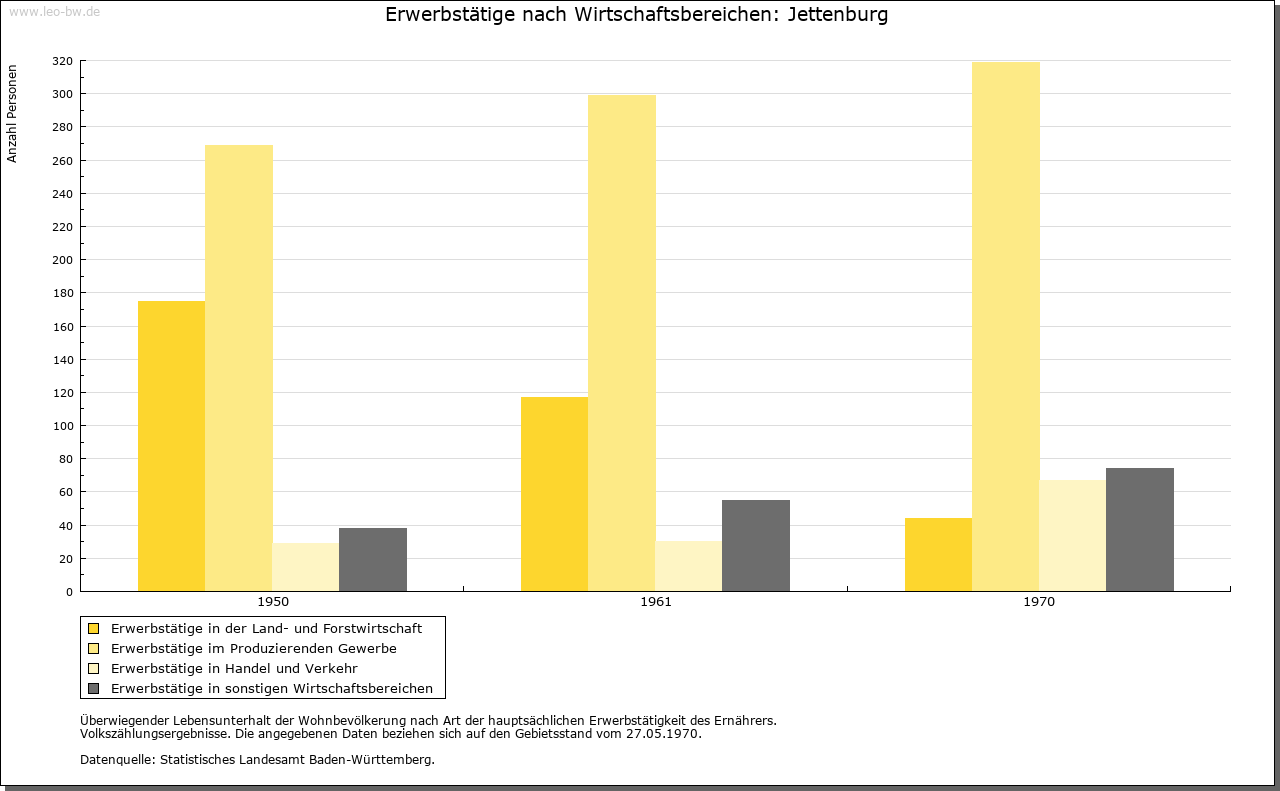 www.leo-bw.de

Erwerbstätige nach Wirtschaftsbereichen: Jettenburg

Anzahl Personen

320
300
280
260
240
220
200
180
160
140
120
100
80
60
40
20
0

1950
1961
1970

Erwerbstätige in der Land- und Forstwirtschaft
Erwerbstätige im Produzierenden Gewerbe
Erwerbstätige in Handel und Verkehr
Erwerbstätige in sonstigen Wirtschaftsbereichen

Überwiegender Lebensunterhalt der Wohnbevölkerung nach Art der hauptsächlichen Erwerbstätigkeit des Ernährers.
Volkszählungsergebnisse. Die angegebenen Daten beziehen sich auf den Gebietsstand vom 27.05.1970.

Datenquelle: Statistisches Landesamt Baden-Württemberg.